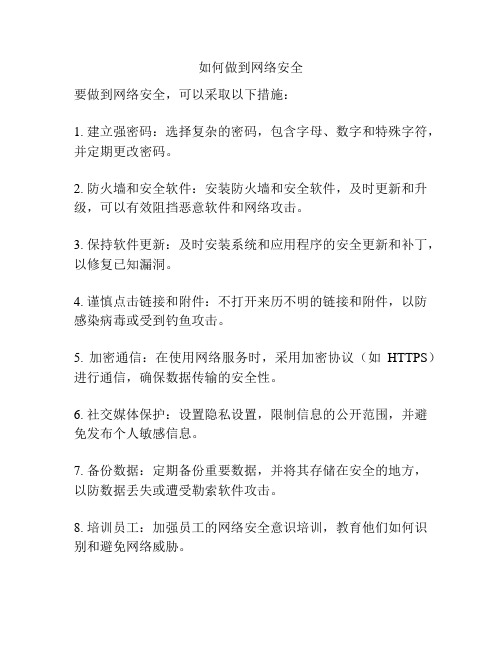 如何做到网络安全

要做到网络安全，可以采取以下措施：

1. 建立强密码：选择复杂的密码，包含字母、数字和特殊字符，并定期更改密码。

2. 防火墙和安全软件：安装防火墙和安全软件，及时更新和升级，可以有效阻挡恶意软件和网络攻击。

3. 保持软件更新：及时安装系统和应用程序的安全更新和补丁，以修复已知漏洞。

4. 谨慎点击链接和附件：不打开来历不明的链接和附件，以防感染病毒或受到钓鱼攻击。

5. 加密通信：在使用网络服务时，采用加密协议（如 HTTPS）进行通信，确保数据传输的安全性。

6. 社交媒体保护：设置隐私设置，限制信息的公开范围，并避免发布个人敏感信息。

7. 备份数据：定期备份重要数据，并将其存储在安全的地方，以防数据丢失或遭受勒索软件攻击。

8. 培训员工：加强员工的网络安全意识培训，教育他们如何识别和避免网络威胁。